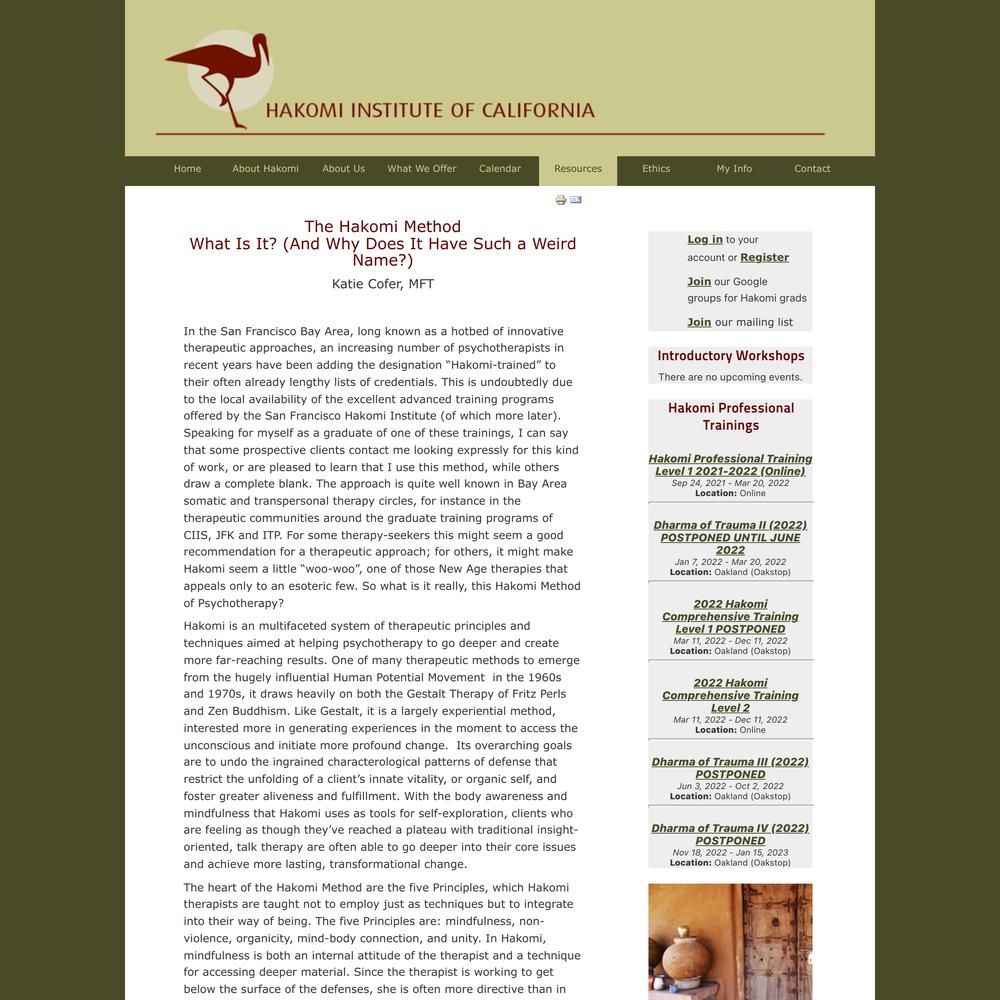 HAKOMI INSTITUTE OF CALIFORNIA

Home About Hakomi About Us What We Offer Calendar Resources Ethics My Info Contact

The Hakomi Method
What Is It? (And Why Does It Have Such a Weird Name?)
Katie Cofer, MFT

In the San Francisco Bay Area, long known as a hotbed of innovative therapeutic approaches, an increasing number of psychotherapists in recent years have been adding the designation “Hakomi-trained” to their often already lengthy lists of credentials. This is undoubtedly due to the local availability of the excellent advanced training programs offered by the San Francisco Hakomi Institute (of which more later). Speaking for myself as a graduate of one of these trainings, I can say that some prospective clients contact me looking expressly for this kind of work, or are pleased to learn that I use this method, while others draw a complete blank. The approach is quite well known in Bay Area somatic and transpersonal therapy circles, for instance in the therapeutic communities around the graduate training programs of CIIS, JFK and ITP. For some therapy-seekers this might seem a good recommendation for a therapeutic approach; for others, it might make Hakomi seem a little “woo-woo”, one of those New Age therapies that appeals only to an esoteric few. So what is it really, this Hakomi Method of Psychotherapy?

Hakomi is an multifaceted system of therapeutic principles and techniques aimed at helping psychotherapy to go deeper and create more far-reaching results. One of many therapeutic methods to emerge from the hugely influential Human Potential Movement in the 1960s and 1970s, it draws heavily on both the Gestalt Therapy of Fritz Perls and Zen Buddhism. Like Gestalt, it is a largely experiential method, interested more in generating experiences in the moment to access the unconscious and initiate more profound change. Its overarching goals are to undo the ingrained characterological patterns of defense that restrict the unfolding of a client’s innate vitality, or organic self, and foster greater aliveness and fulfillment. With the body awareness and mindfulness that Hakomi uses as tools for self-exploration, clients who are feeling as though they’ve reached a plateau with traditional insight-oriented, talk therapy are often able to go deeper into their core issues and achieve more lasting, transformational change.

The heart of the Hakomi Method are the five Principles, which Hakomi therapists are taught not to employ just as techniques but to integrate into their way of being. The five Principles are: mindfulness, non-violence, organicity, mind-body connection, and unity. In Hakomi, mindfulness is both an internal attitude of the therapist and a technique for accessing deeper material. Since the therapist is working to get below the surface of the defenses, she is often more directive than in

Log in to your account or Register
Join our Google groups for Hakomi grads
Join our mailing list

Introductory Workshops
There are no upcoming events.

Hakomi Professional Trainings

Hakomi Professional Training Level 1 2021-2022 (Online)
Sep 24, 2021 - Mar 20, 2022
Location: Online

Dharma of Trauma II (2022) POSTPONED UNTIL JUNE 2022
Jan 7, 2022 - Mar 20, 2022
Location: Oakland (Oakstop)

2022 Hakomi Comprehensive Training Level 1 POSTPONED
Mar 11, 2022 - Dec 11, 2022
Location: Oakland (Oakstop)

2022 Hakomi Comprehensive Training Level 2
Mar 11, 2022 - Dec 11, 2022
Location: Online

Dharma of Trauma III (2022) POSTPONED
Jun 3, 2022 - Oct 2, 2022
Location: Oakland (Oakstop)

Dharma of Trauma IV (2022) POSTPONED
Nov 18, 2022 - Jan 15, 2023
Location: Oakland (Oakstop)